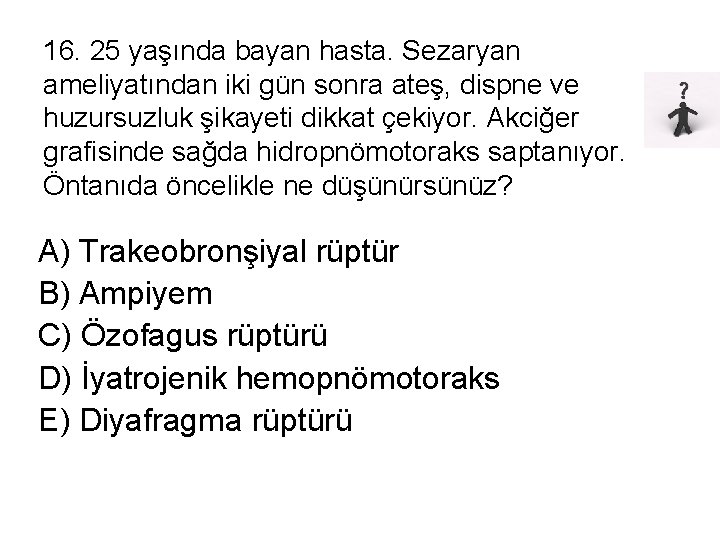 16. 25 yaşında bayan hasta. Sezaryan ameliyatından iki gün sonra ateş, dispne ve huzursuzluk şikayeti dikkat çekiyor. Akciğer grafisinde sağda hidropnömotoraks saptanıyor. Öntanıda öncelikle ne düşünürsünüz?

?

A) Trakeobronşiyal rüptür
B) Ampiyem
C) Özofagus rüptürü
D) İyatrojenik hemopnömotoraks
E) Diyafragma rüptürü